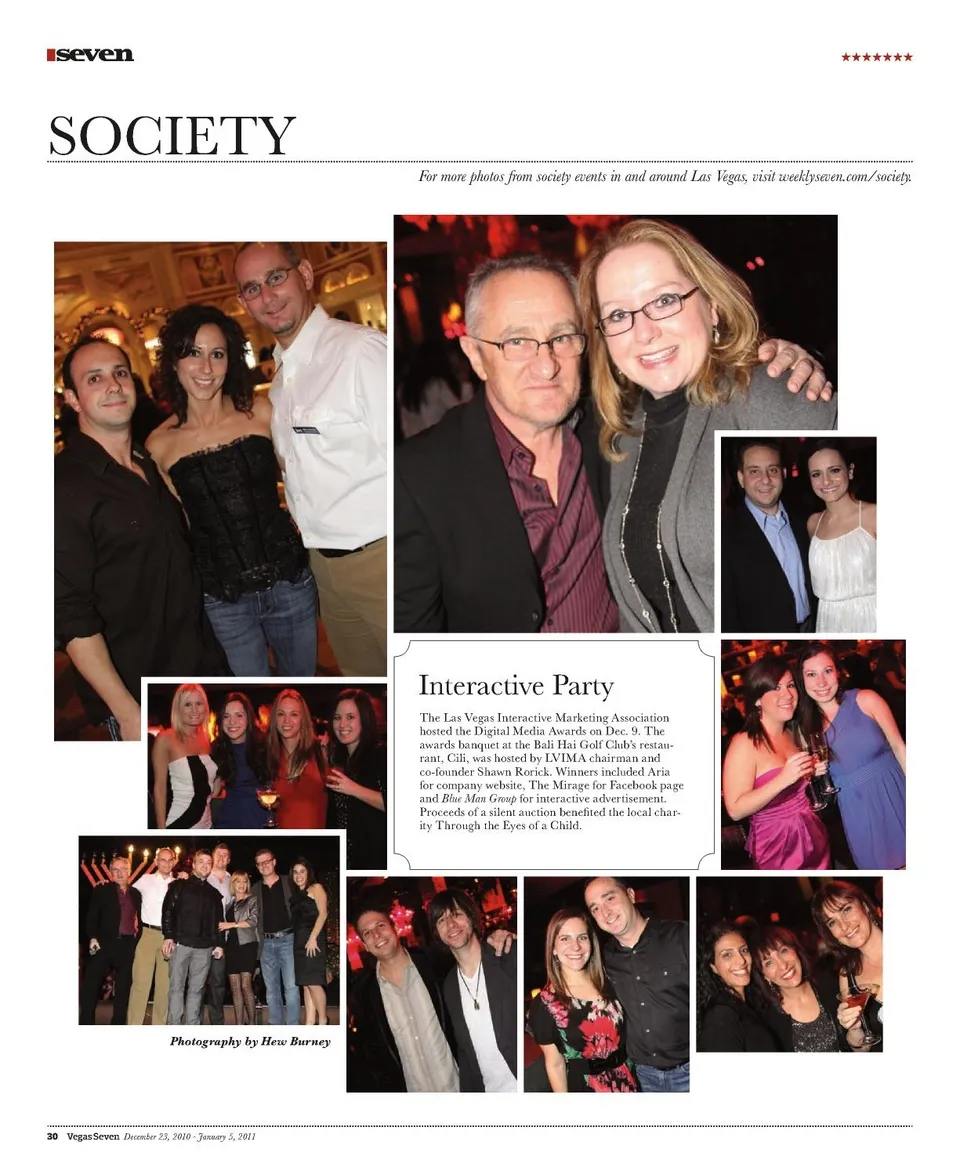 seven

★★★★★★★

SOCIETY

For more photos from society events in and around Las Vegas, visit weeklyseven.com/society.

Interactive Party

The Las Vegas Interactive Marketing Association hosted the Digital Media Awards on Dec. 9. The awards banquet at the Bali Hai Golf Club's restaurant, Cili, was hosted by LVIMA chairman and co-founder Shawn Rorick. Winners included Aria for company website, The Mirage for Facebook page and Blue Man Group for interactive advertisement. Proceeds of a silent auction benefited the local charity Through the Eyes of a Child.

Photography by Hew Burney

30 Vegas Seven December 23, 2010 - January 5, 2011